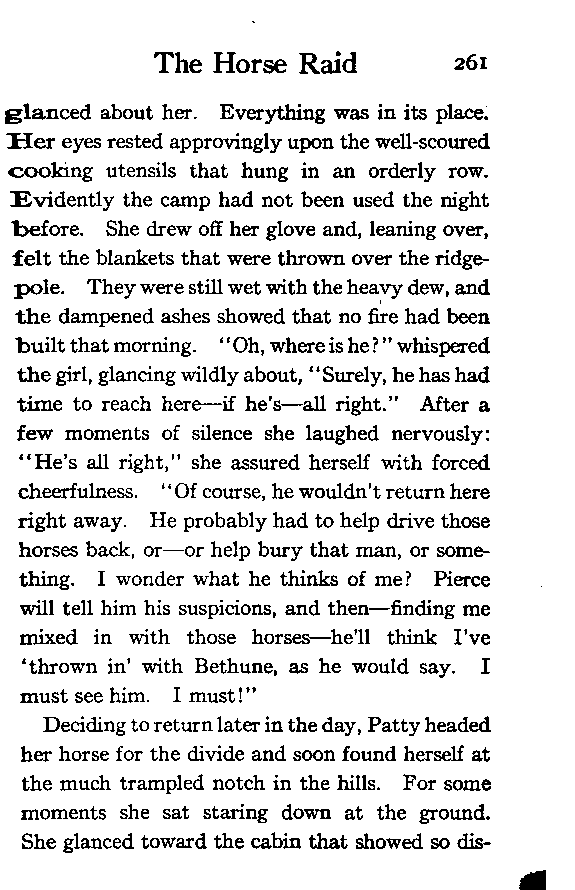 The Horse Raid 261

glanced about her. Everything was in its place. Her eyes rested approvingly upon the well-scoured cooking utensils that hung in an orderly row. Evidently the camp had not been used the night before. She drew off her glove and, leaning over, felt the blankets that were thrown over the ridgepole. They were still wet with the heavy dew, and the dampened ashes showed that no fire had been built that morning. "Oh, where is he?" whispered the girl, glancing wildly about, "Surely, he has had time to reach here—if he's—all right." After a few moments of silence she laughed nervously: "He's all right," she assured herself with forced cheerfulness. "Of course, he wouldn't return here right away. He probably had to help drive those horses back, or—or help bury that man, or something. I wonder what he thinks of me? Pierce will tell him his suspicions, and then—finding me mixed in with those horses—he'll think I've 'thrown in' with Bethune, as he would say. I must see him. I must!"

Deciding to return later in the day, Patty headed her horse for the divide and soon found herself at the much trampled notch in the hills. For some moments she sat staring down at the ground. She glanced toward the cabin that showed so dis-